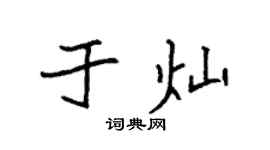 于灿

词典网